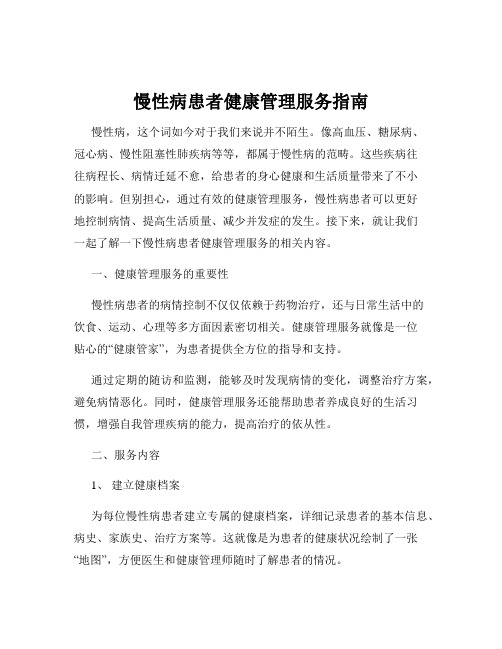 慢性病患者健康管理服务指南

慢性病，这个词如今对于我们来说并不陌生。像高血压、糖尿病、冠心病、慢性阻塞性肺疾病等等，都属于慢性病的范畴。这些疾病往往病程长、病情迁延不愈，给患者的身心健康和生活质量带来了不小的影响。但别担心，通过有效的健康管理服务，慢性病患者可以更好地控制病情、提高生活质量、减少并发症的发生。接下来，就让我们一起了解一下慢性病患者健康管理服务的相关内容。

一、健康管理服务的重要性

慢性病患者的病情控制不仅仅依赖于药物治疗，还与日常生活中的饮食、运动、心理等多方面因素密切相关。健康管理服务就像是一位贴心的“健康管家”，为患者提供全方位的指导和支持。

通过定期的随访和监测，能够及时发现病情的变化，调整治疗方案，避免病情恶化。同时，健康管理服务还能帮助患者养成良好的生活习惯，增强自我管理疾病的能力，提高治疗的依从性。

二、服务内容

1、 建立健康档案

为每位慢性病患者建立专属的健康档案，详细记录患者的基本信息、病史、家族史、治疗方案等。这就像是为患者的健康状况绘制了一张“地图”，方便医生和健康管理师随时了解患者的情况。